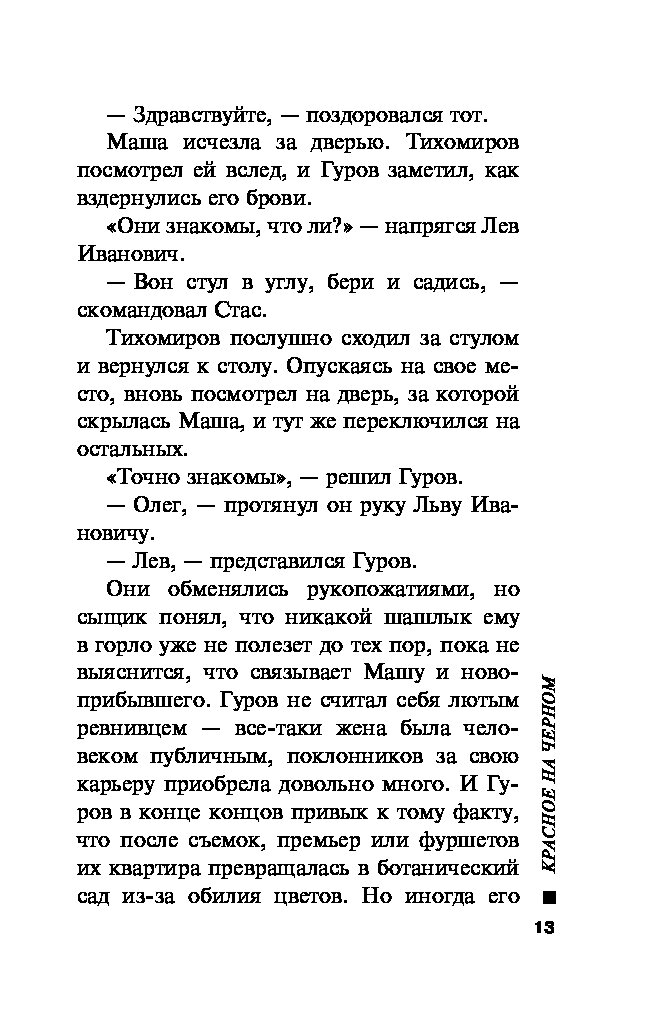 — Здравствуйте, — поздоровался тот.

Маша исчезла за дверью. Тихомиров посмотрел ей вслед, и Гуров заметил, как вздернулись его брови.

«Они знакомы, что ли?» — напрягся Лев Иванович.

— Вон стул в углу, бери и садись, — скомандовал Стас.

Тихомиров послушно сходил за стулом и вернулся к столу. Опускаясь на свое место, вновь посмотрел на дверь, за которой скрылась Маша, и тут же переключился на остальных.

«Точно знакомы», — решил Гуров.

— Олег, — протянул он руку Льву Ивановичу.

— Лев, — представился Гуров.

Они обменялись рукопожатиями, но сыщик понял, что никакой шашлык ему в горло уже не полезет до тех пор, пока не выяснится, что связывает Машу и новоприбывшего. Гуров не считал себя лютым ревнивцем — все-таки жена была человеком публичным, поклонников за свою карьеру приобрела довольно много. И Гуров в конце концов привык к тому факту, что после съемок, премьер или фуршетов их квартира превращалась в ботанический сад из-за обилия цветов. Но иногда его

КРАСНОЕ НА ЧЕРНОМ

13